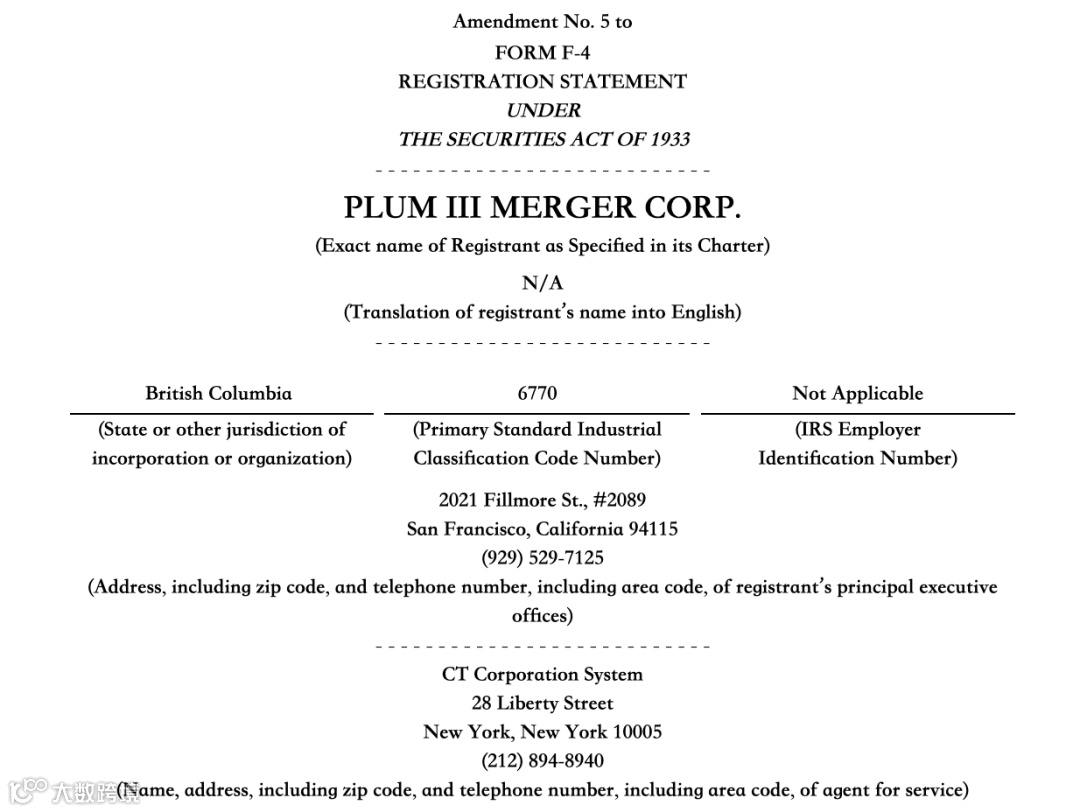 Amendment No. 5 to
FORM F-4
REGISTRATION STATEMENT
UNDER
THE SECURITIES ACT OF 1933

PLUM III MERGER CORP.
(Exact name of Registrant as Specified in its Charter)
N/A
(Translation of registrant's name into English)

| British Columbia | 6770 | Not Applicable |
|---|---|---|
| (State or other jurisdiction of incorporation or organization) | (Primary Standard Industrial Classification Code Number) | (IRS Employer Identification Number) |

2021 Fillmore St., #2089
San Francisco, California 94115
(929) 529-7125
(Address, including zip code, and telephone number, including area code, of registrant's principal executive offices)

CT Corporation System
28 Liberty Street
New York, New York 10005
(212) 894-8940
(Name, address, including zip code, and telephone number, including area code, of agent for service)

大数跨境